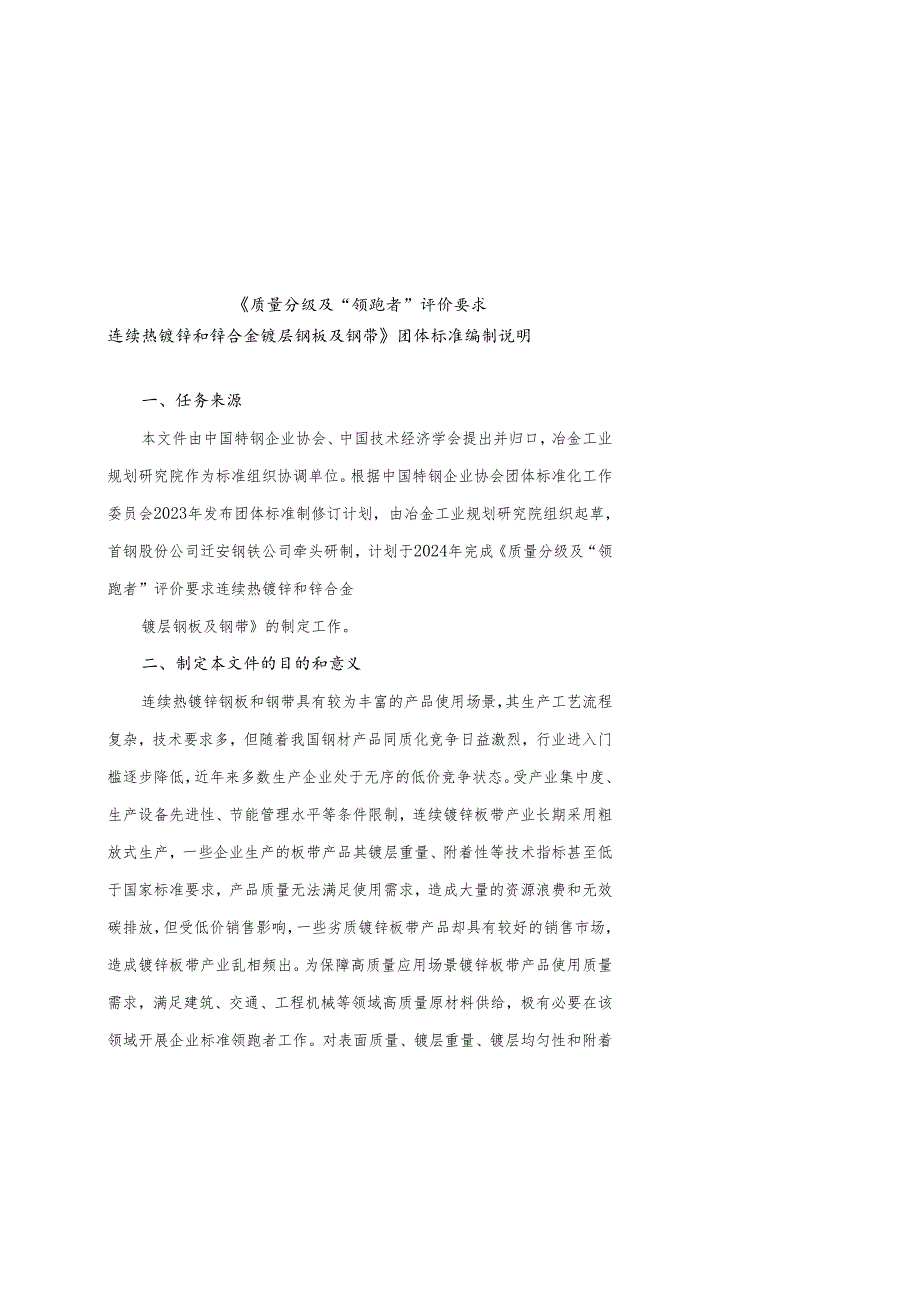 《质量分级及“领跑者”评价要求

连续热镀锌和锌合金镀层钢板及钢带》团体标准编制说明

一、任务来源

本文件由中国特钢企业协会、中国技术经济学会提出并归口，冶金工业规划研究院作为标准组织协调单位。根据中国特钢企业协会团体标准化工作委员会2023年发布团体标准制修订计划，由冶金工业规划研究院组织起草，首钢股份公司迁安钢铁公司牵头研制，计划于2024年完成《质量分级及“领跑者”评价要求连续热镀锌和锌合金

镀层钢板及钢带》的制定工作。

二、制定本文件的目的和意义

连续热镀锌钢板和钢带具有较为丰富的产品使用场景，其生产工艺流程复杂，技术要求多，但随着我国钢材产品同质化竞争日益激烈，行业进入门槛逐步降低，近年来多数生产企业处于无序的低价竞争状态。受产业集中度、生产设备先进性、节能管理水平等条件限制，连续镀锌板带产业长期采用粗放式生产，一些企业生产的板带产品其镀层重量、附着性等技术指标甚至低于国家标准要求，产品质量无法满足使用需求，造成大量的资源浪费和无效碳排放，但受低价销售影响，一些劣质镀锌板带产品却具有较好的销售市场，造成镀锌板带产业乱相频出。为保障高质量应用场景镀锌板带产品使用质量需求，满足建筑、交通、工程机械等领域高质量原材料供给，极有必要在该领域开展企业标准领跑者工作。对表面质量、镀层重量、镀层均匀性和附着